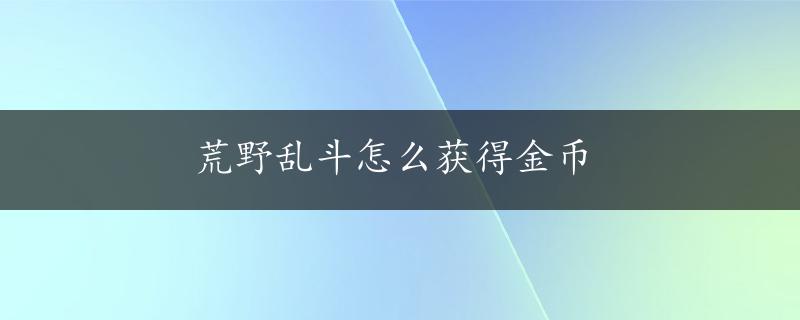 荒野乱斗怎么获得金币